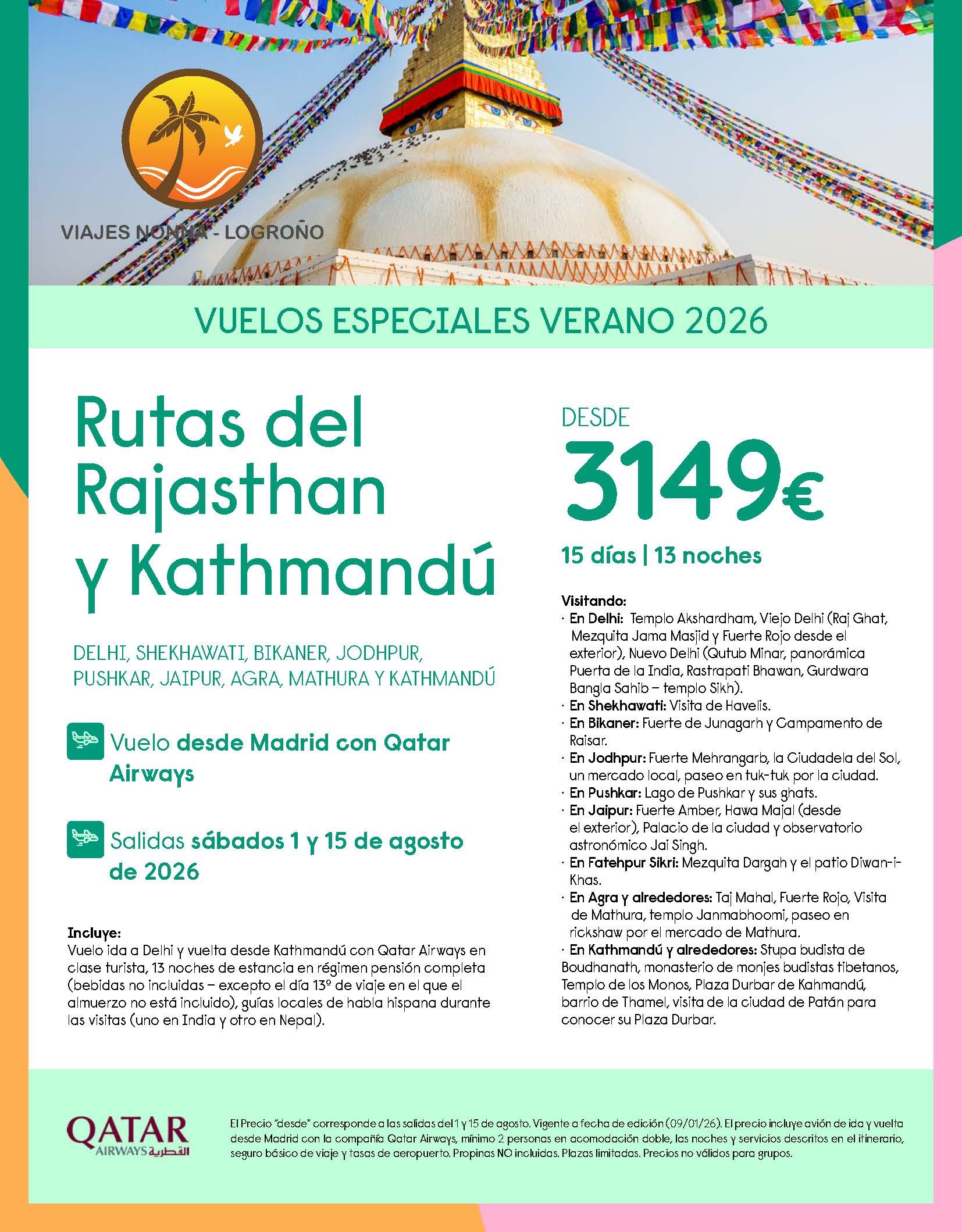 VIAJES NONNA - LOGROÑO

VUELOS ESPECIALES VERANO 2026

Rutas del Rajasthan y Kathmandú

DELHI, SHEKHAWATI, BIKANER, JODHPUR, PUSHKAR, JAIPUR, AGRA, MATHURA Y KATHMANDÚ

Vuelo desde Madrid con Qatar Airways

Salidas sábados 1 y 15 de agosto de 2026

Incluye:
Vuelo ida a Delhi y vuelta desde Kathmandú con Qatar Airways en clase turista, 13 noches de estancia en régimen pensión completa (bebidas no incluidas – excepto el día 13º de viaje en el que el almuerzo no está incluido), guías locales de habla hispana durante las visitas (uno en India y otro en Nepal).

DESDE
3149€
15 días | 13 noches

Visitando:
· En Delhi: Templo Akshardham, Viejo Delhi (Raj Ghat, Mezquita Jama Masjid y Fuerte Rojo desde el exterior), Nuevo Delhi (Qutub Minar, panorámica Puerta de la India, Rastrapati Bhawan, Gurdwara Bangla Sahib – templo Sikh).
· En Shekhawati: Visita de Havelis.
· En Bikaner: Fuerte de Junagarh y Campamento de Raisar.
· En Jodhpur: Fuerte Mehrangarb, la Ciudadela del Sol, un mercado local, paseo en tuk-tuk por la ciudad.
· En Pushkar: Lago de Pushkar y sus ghats.
· En Jaipur: Fuerte Amber, Hawa Majal (desde el exterior), Palacio de la ciudad y observatorio astronómico Jai Singh.
· En Fatehpur Sikri: Mezquita Dargah y el patio Diwan-i-Khas.
· En Agra y alrededores: Taj Mahal, Fuerte Rojo, Visita de Mathura, templo Janmabhoomi, paseo en rickshaw por el mercado de Mathura.
· En Kathmandú y alrededores: Stupa budista de Boudhanath, monasterio de monjes budistas tibetanos, Templo de los Monos, Plaza Durbar de Kahmandú, barrio de Thamel, visita de la ciudad de Patán para conocer su Plaza Durbar.

QATAR AIRWAYS القطرية

El Precio "desde" corresponde a las salidas del 1 y 15 de agosto. Vigente a fecha de edición (09/01/26). El precio incluye avión de ida y vuelta desde Madrid con la compañía Qatar Airways, mínimo 2 personas en acomodación doble, las noches y servicios descritos en el itinerario, seguro básico de viaje y tasas de aeropuerto. Propinas NO incluidas. Plazas limitadas. Precios no válidos para grupos.